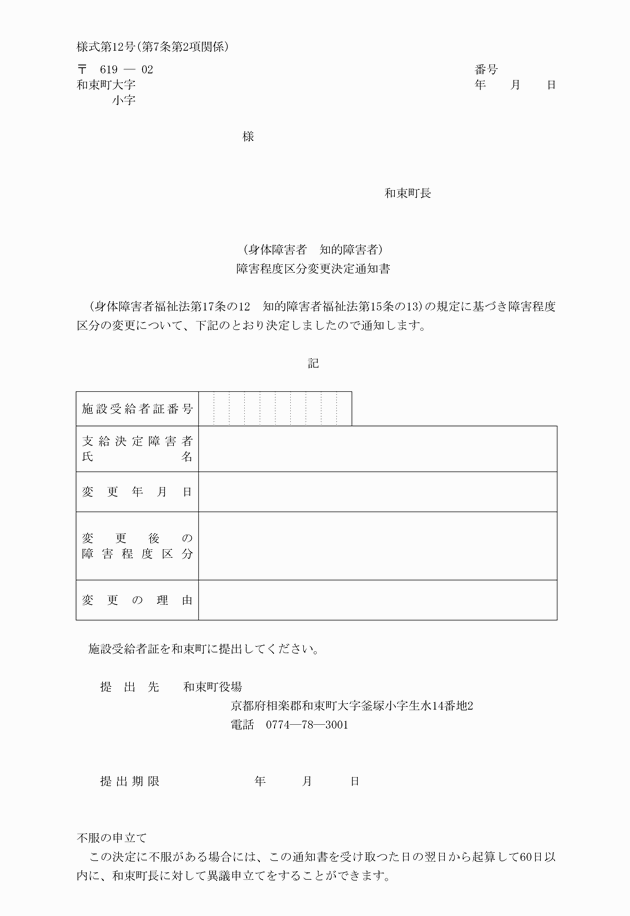 様式第12号(第7条第2項関係)

〒　619 ― 02
和束町大字
小字

番号
年　月　日

様

和束町長

(身体障害者　知的障害者)
障害程度区分変更決定通知書

(身体障害者福祉法第17条の12　知的障害者福祉法第15条の13)の規定に基づき障害程度区分の変更について、下記のとおり決定しましたので通知します。

記

| 施設受給者証番号 | |
|---|---|
| 支給決定障害者氏名 | |
| 変更年月日 | |
| 変更後の障害程度区分 | |
| 変更の理由 | |

施設受給者証を和束町に提出してください。

提出先　和束町役場
京都府相楽郡和束町大字釜塚小字生水14番地2
電話　0774―78―3001

提出期限　年　月　日

不服の申立て
この決定に不服がある場合には、この通知書を受け取つた日の翌日から起算して60日以内に、和束町長に対して異議申立てをすることができます。